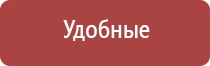 Удобные